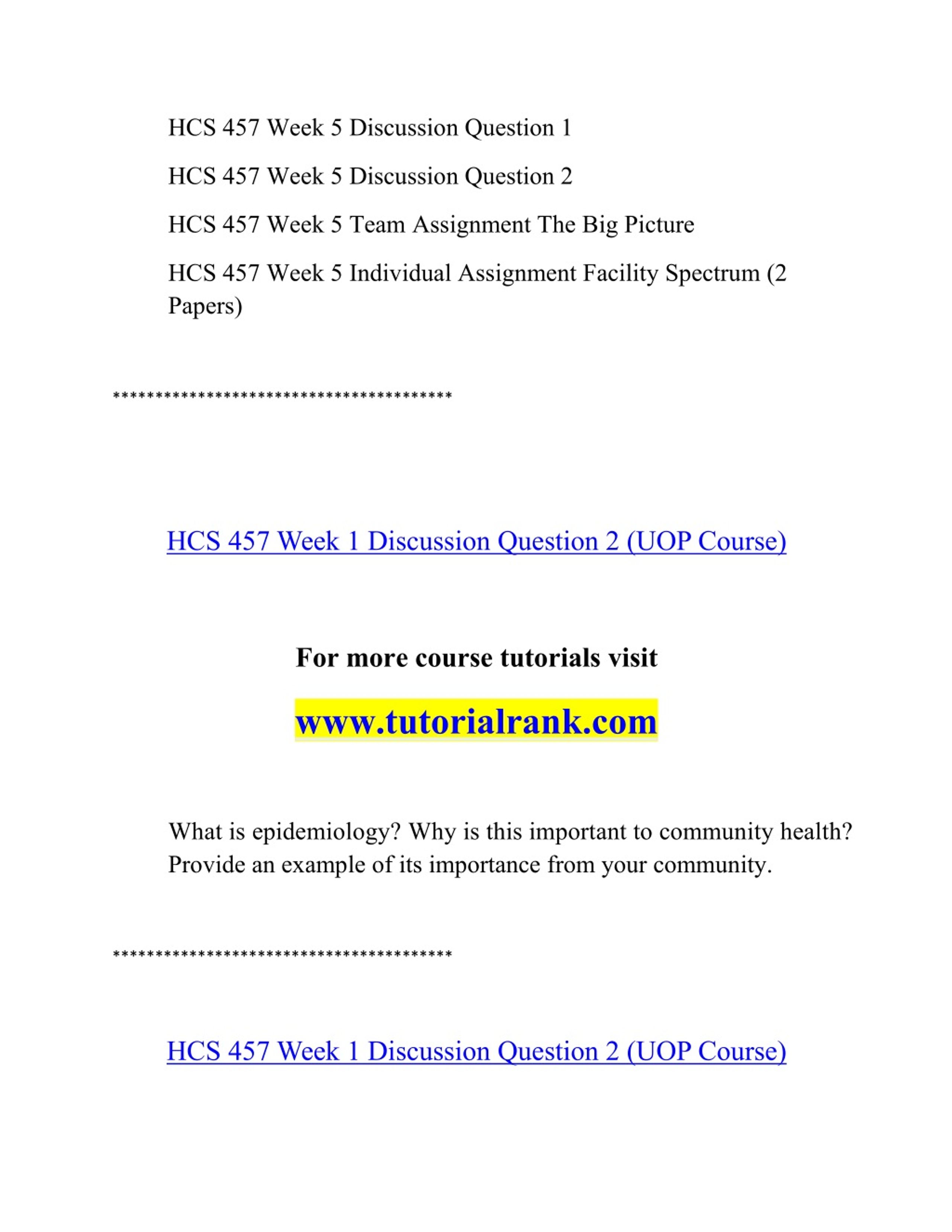 HCS 457 Week 5 Discussion Question 1

HCS 457 Week 5 Discussion Question 2

HCS 457 Week 5 Team Assignment The Big Picture

HCS 457 Week 5 Individual Assignment Facility Spectrum (2 Papers)

****************************************

HCS 457 Week 1 Discussion Question 2 (UOP Course)

For more course tutorials visit

www.tutorialrank.com

What is epidemiology? Why is this important to community health? Provide an example of its importance from your community.

****************************************

HCS 457 Week 1 Discussion Question 2 (UOP Course)